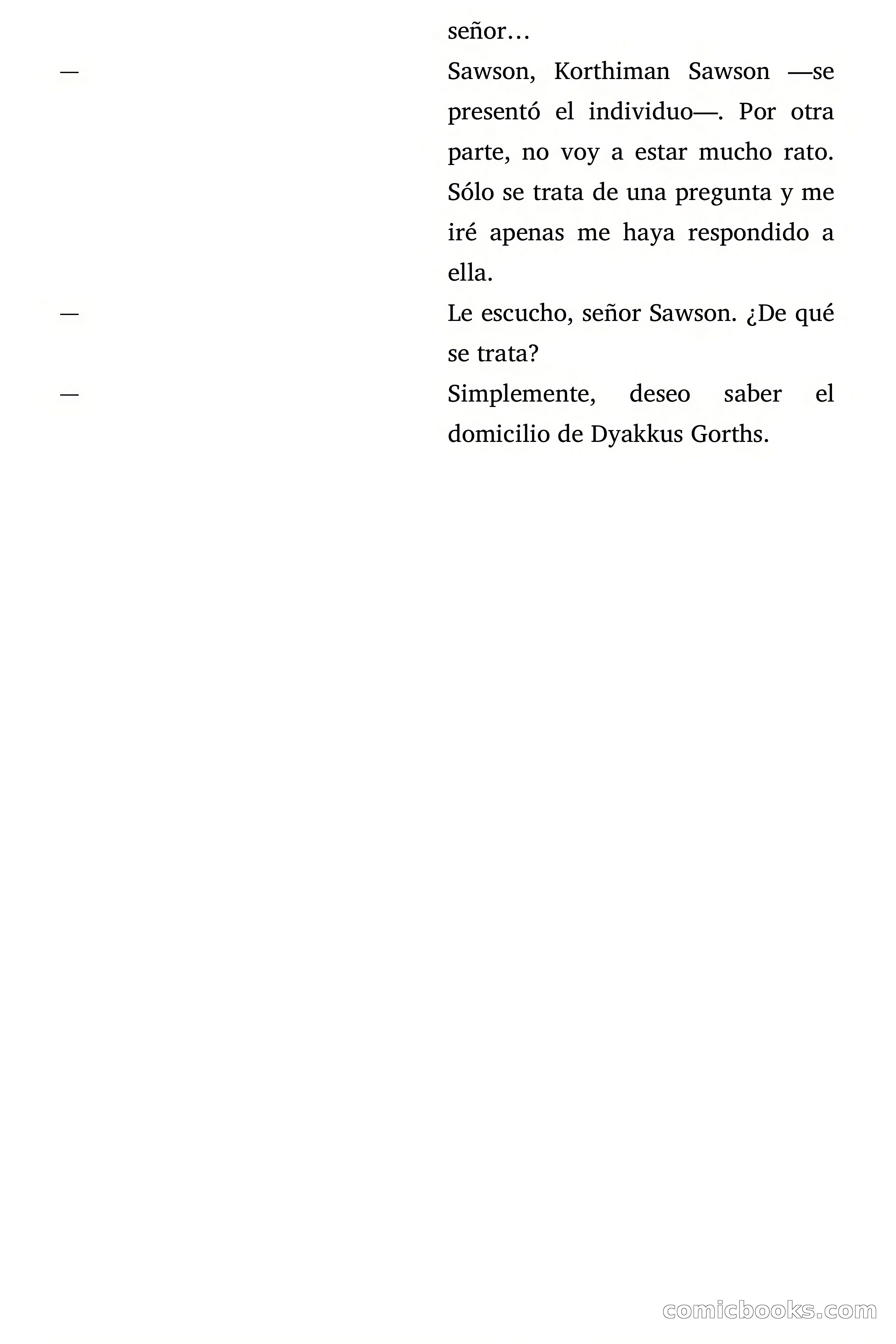 señor…

— Sawson, Korthiman Sawson —se presentó el individuo—. Por otra parte, no voy a estar mucho rato. Sólo se trata de una pregunta y me iré apenas me haya respondido a ella.

— Le escucho, señor Sawson. ¿De qué se trata?

— Simplemente, deseo saber el domicilio de Dyakkus Gorths.

comicbooks.com